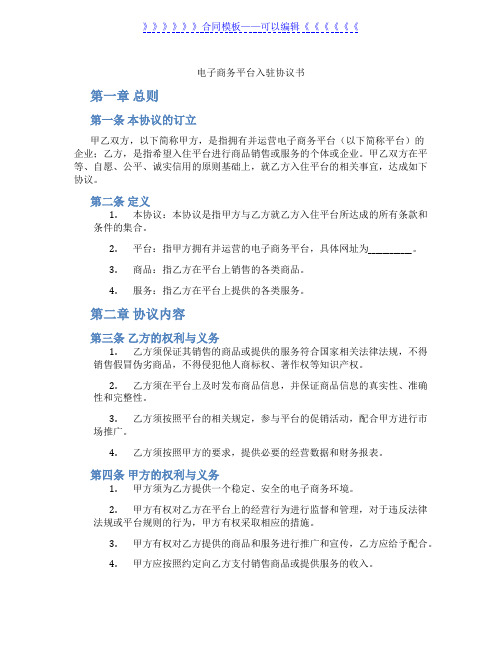 》》》》》》合同模板——可以编辑《《《《《《

电子商务平台入驻协议书

第一章 总则

第一条 本协议的订立

甲乙双方，以下简称甲方，是指拥有并运营电子商务平台（以下简称平台）的企业；乙方，是指希望入住平台进行商品销售或服务的个体或企业。甲乙双方在平等、自愿、公平、诚实信用的原则基础上，就乙方入住平台的相关事宜，达成如下协议。

第二条 定义

1. 本协议：本协议是指甲方与乙方就乙方入住平台所达成的所有条款和条件的集合。

2. 平台：指甲方拥有并运营的电子商务平台，具体网址为________。

3. 商品：指乙方在平台上销售的各类商品。

4. 服务：指乙方在平台上提供的各类服务。

第二章 协议内容

第三条 乙方的权利与义务

1. 乙方须保证其销售的商品或提供的服务符合国家相关法律法规，不得销售假冒伪劣商品，不得侵犯他人商标权、著作权等知识产权。

2. 乙方须在平台上及时发布商品信息，并保证商品信息的真实性、准确性和完整性。

3. 乙方须按照平台的相关规定，参与平台的促销活动，配合甲方进行市场推广。

4. 乙方须按照甲方的要求，提供必要的经营数据和财务报表。

第四条 甲方的权利与义务

1. 甲方须为乙方提供一个稳定、安全的电子商务环境。

2. 甲方有权对乙方在平台上的经营行为进行监督和管理，对于违反法律法规或平台规则的行为，甲方有权采取相应的措施。

3. 甲方有权对乙方提供的商品和服务进行推广和宣传，乙方应给予配合。

4. 甲方应按照约定向乙方支付销售商品或提供服务的收入。